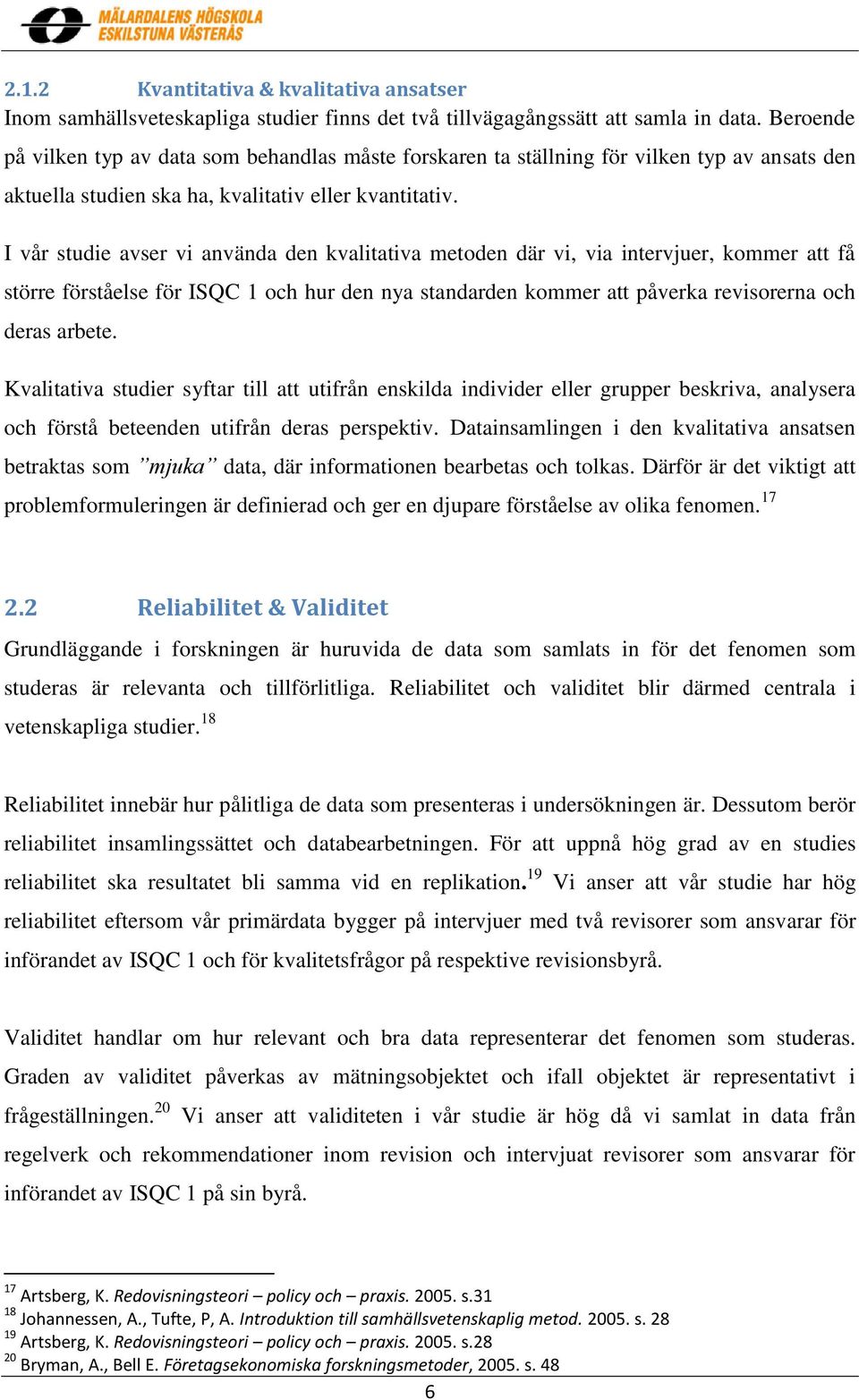 MÄLARDALENS HÖGSKOLA
ESKILSTUNA VÄSTERÅS

2.1.2 Kvantitativa & kvalitativa ansatser
Inom samhällsveteskapliga studier finns det två tillvägagångssätt att samla in data. Beroende på vilken typ av data som behandlas måste forskaren ta ställning för vilken typ av ansats den aktuella studien ska ha, kvalitativ eller kvantitativ.

I vår studie avser vi använda den kvalitativa metoden där vi, via intervjuer, kommer att få större förståelse för ISQC 1 och hur den nya standarden kommer att påverka revisorerna och deras arbete.

Kvalitativa studier syftar till att utifrån enskilda individer eller grupper beskriva, analysera och förstå beteenden utifrån deras perspektiv. Datainsamlingen i den kvalitativa ansatsen betraktas som ”mjuka” data, där informationen bearbetas och tolkas. Därför är det viktigt att problemformuleringen är definierad och ger en djupare förståelse av olika fenomen.$^{17}$

2.2 Reliabilitet & Validitet
Grundläggande i forskningen är huruvida de data som samlats in för det fenomen som studeras är relevanta och tillförlitliga. Reliabilitet och validitet blir därmed centrala i vetenskapliga studier.$^{18}$

Reliabilitet innebär hur pålitliga de data som presenteras i undersökningen är. Dessutom berör reliabilitet insamlingssättet och databearbetningen. För att uppnå hög grad av en studies reliabilitet ska resultatet bli samma vid en replikation.$^{19}$ Vi anser att vår studie har hög reliabilitet eftersom vår primärdata bygger på intervjuer med två revisorer som ansvarar för införandet av ISQC 1 och för kvalitetsfrågor på respektive revisionsbyrå.

Validitet handlar om hur relevant och bra data representerar det fenomen som studeras. Graden av validitet påverkas av mätningsobjektet och ifall objektet är representativt i frågeställningen.$^{20}$ Vi anser att validiteten i vår studie är hög då vi samlat in data från regelverk och rekommendationer inom revision och intervjuat revisorer som ansvarar för införandet av ISQC 1 på sin byrå.

$^{17}$ Artsberg, K. Redovisningsteori – policy och – praxis. 2005. s.31
$^{18}$ Johannessen, A., Tufte, P, A. Introduktion till samhällsvetenskaplig metod. 2005. s. 28
$^{19}$ Artsberg, K. Redovisningsteori – policy och – praxis. 2005. s.28
$^{20}$ Bryman, A., Bell E. Företagsekonomiska forskningsmetoder, 2005. s. 48

6